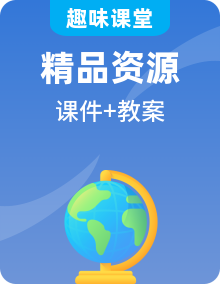 趣味课堂

精品资源

课件+教案